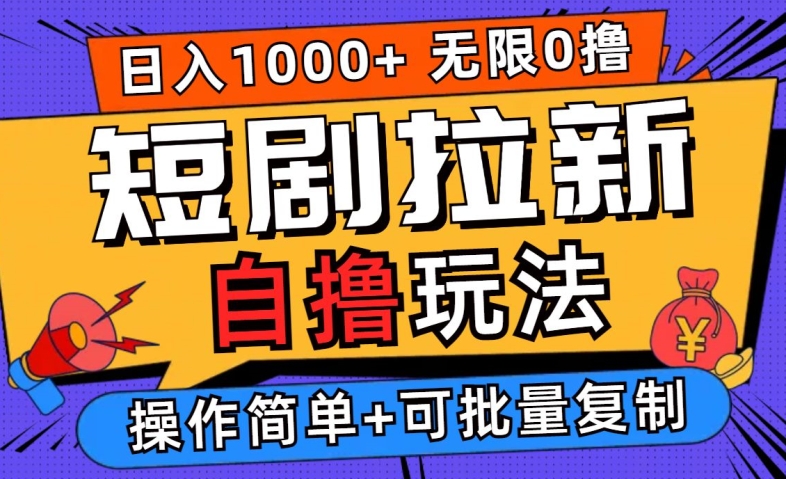 日入1000+ 无限0撸

短剧拉新

自撸玩法

¥

操作简单+可批量复制